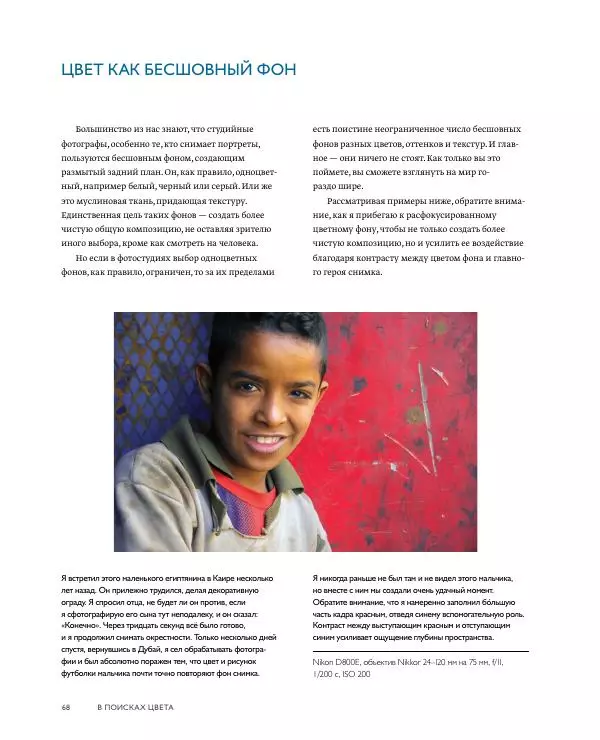 ЦВЕТ КАК БЕСШОВНЫЙ ФОН

Большинство из нас знают, что студийные фотографы, особенно те, кто снимает портреты, пользуются бесшовным фоном, создающим размытый задний план. Он, как правило, одноцветный, например белый, черный или серый. Или же это муслиновая ткань, придающая текстуру. Единственная цель таких фонов — создать более чистую общую композицию, не оставляя зрителю иного выбора, кроме как смотреть на человека.

Но если в фотостудиях выбор одноцветных фонов, как правило, ограничен, то за их пределами есть поистине неограниченное число бесшовных фонов разных цветов, оттенков и текстур. И главное — они ничего не стоят. Как только вы это поймете, вы сможете взглянуть на мир гораздо шире.

Рассматривая примеры ниже, обратите внимание, как я прибегаю к расфокусированному цветному фону, чтобы не только создать более чистую композицию, но и усилить ее воздействие благодаря контрасту между цветом фона и главного героя снимка.

Я встретил этого маленького египтянина в Каире несколько лет назад. Он прилежно трудился, делая декоративную ограду. Я спросил отца, не будет ли он против, если я сфотографирую его сына тут неподалеку, и он сказал: «Конечно». Через тридцать секунд всё было готово, и я продолжил снимать окрестности. Только несколько дней спустя, вернувшись в Дубай, я сел обрабатывать фотографии и был абсолютно поражен тем, что цвет и рисунок футболки мальчика почти точно повторяют фон снимка.

Я никогда раньше не был там и не видел этого мальчика, но вместе с ним мы создали очень удачный момент. Обратите внимание, что я намеренно заполнил бо́льшую часть кадра красным, отведя синему вспомогательную роль. Контраст между выступающим красным и отступающим синим усиливает ощущение глубины пространства.

Nikon D800E, объектив Nikkor 24–120 мм на 75 мм, f/11, 1/200 с, ISO 200

68 В ПОИСКАХ ЦВЕТА